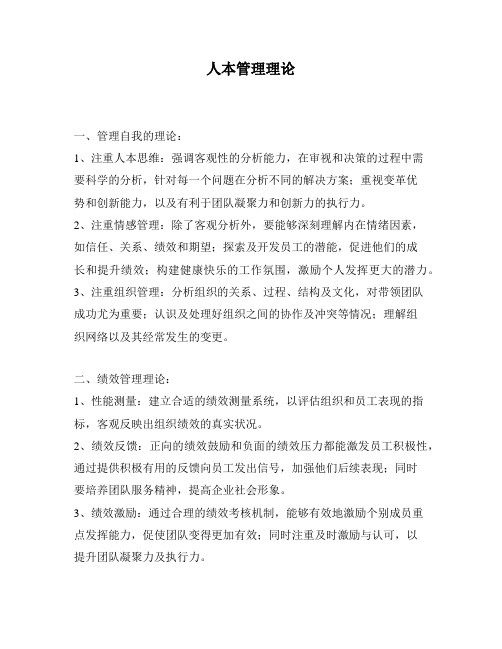 人本管理理论

一、管理自我的理论：

1、注重人本思维：强调客观性的分析能力，在审视和决策的过程中需要科学的分析，针对每一个问题在分析不同的解决方案；重视变革优势和创新能力，以及有利于团队凝聚力和创新力的执行力。

2、注重情感管理：除了客观分析外，要能够深刻理解内在情绪因素，如信任、关系、绩效和期望；探索及开发员工的潜能，促进他们的成长和提升绩效；构建健康快乐的工作氛围，激励个人发挥更大的潜力。

3、注重组织管理：分析组织的关系、过程、结构及文化，对带领团队成功尤为重要；认识及处理好组织之间的协作及冲突等情况；理解组织网络以及其经常发生的变更。

二、绩效管理理论：

1、性能测量：建立合适的绩效测量系统，以评估组织和员工表现的指标，客观反映出组织绩效的真实状况。

2、绩效反馈：正向的绩效鼓励和负面的绩效压力都能激发员工积极性，通过提供积极有用的反馈向员工发出信号，加强他们后续表现；同时要培养团队服务精神，提高企业社会形象。

3、绩效激励：通过合理的绩效考核机制，能够有效地激励个别成员重点发挥能力，促使团队变得更加有效；同时注重及时激励与认可，以提升团队凝聚力及执行力。